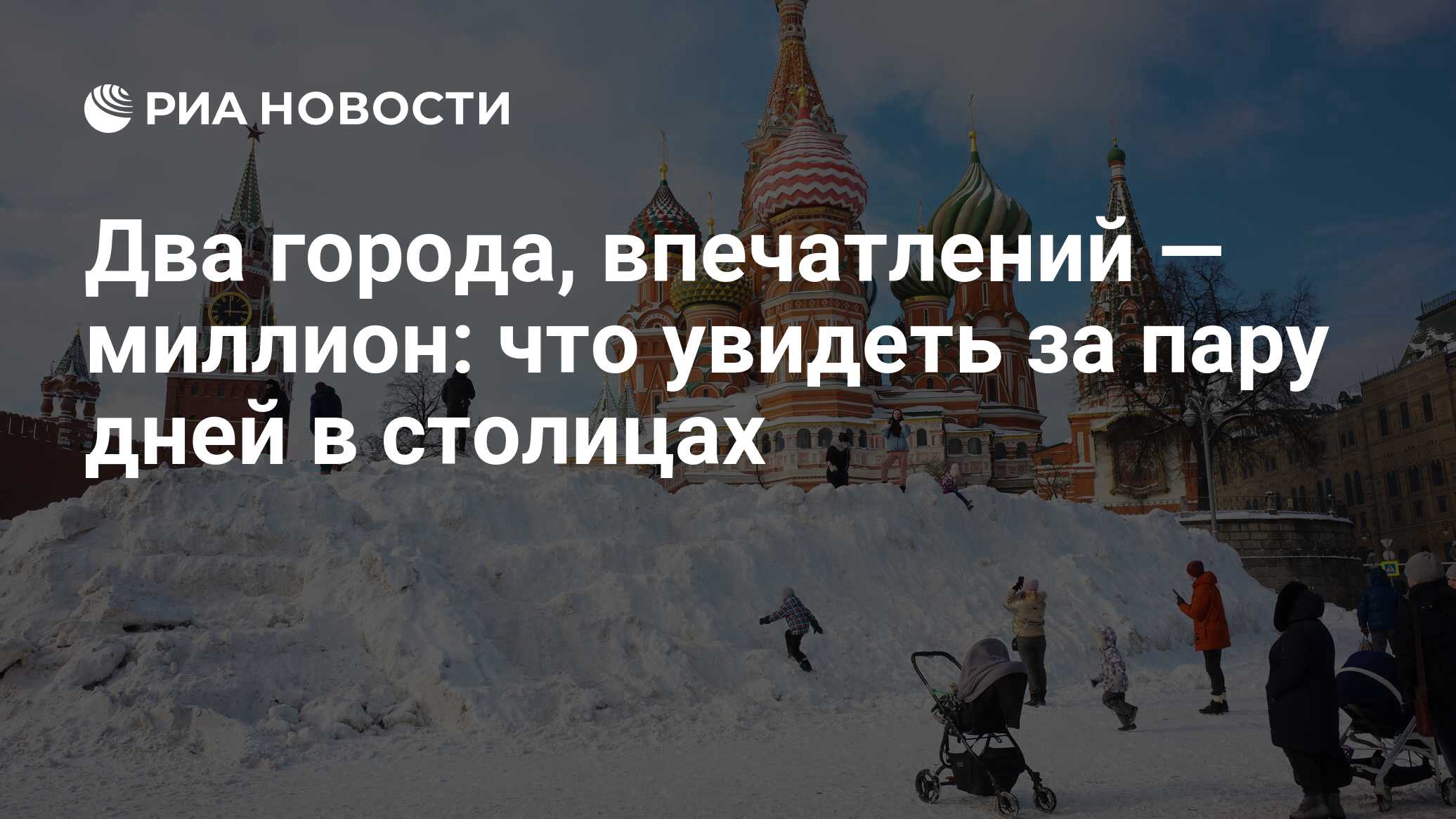 РИА НОВОСТИ

Два города, впечатлений — миллион: что увидеть за пару дней в столицах